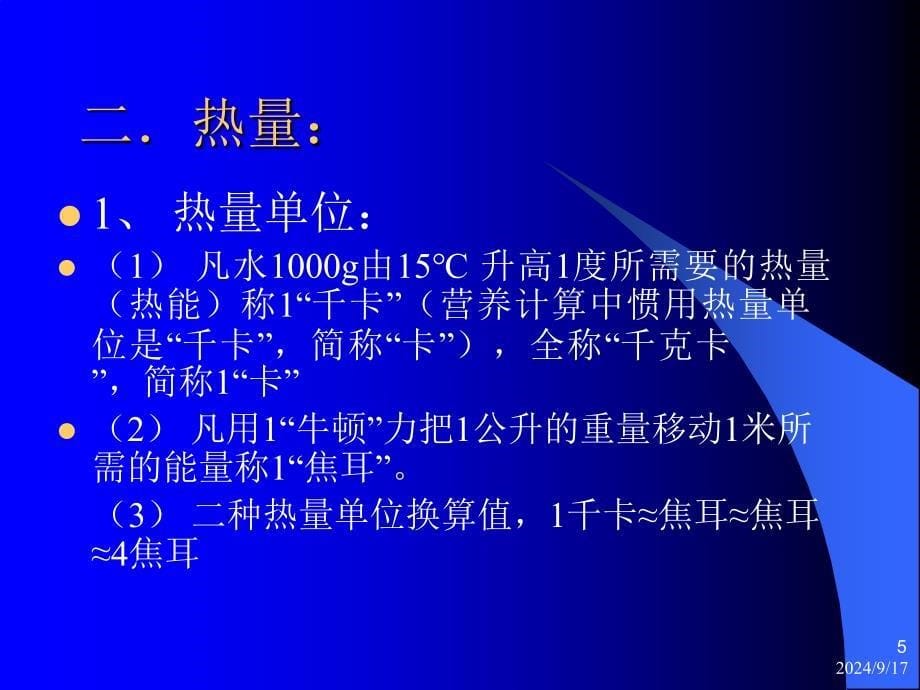 二. 热量:

1、 热量单位:

（1） 凡水1000g由15℃ 升高1度所需要的热量（热能）称1“千卡”（营养计算中惯用热量单位是“千卡”，简称“卡”），全称“千克卡”，简称1“卡”

（2） 凡用1“牛顿”力把1公升的重量移动1米所需的能量称1“焦耳”。

（3） 二种热量单位换算值，1千卡≈焦耳≈焦耳≈4焦耳

5

2024/9/17